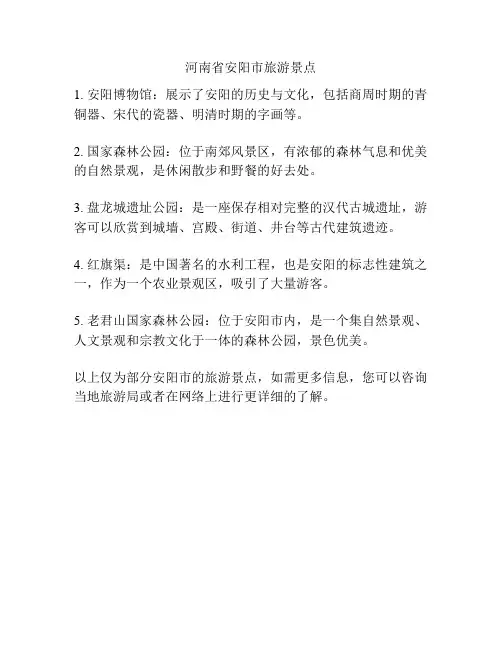 河南省安阳市旅游景点

1. 安阳博物馆：展示了安阳的历史与文化，包括商周时期的青铜器、宋代的瓷器、明清时期的字画等。

2. 国家森林公园：位于南郊风景区，有浓郁的森林气息和优美的自然景观，是休闲散步和野餐的好去处。

3. 盘龙城遗址公园：是一座保存相对完整的汉代古城遗址，游客可以欣赏到城墙、宫殿、街道、井台等古代建筑遗迹。

4. 红旗渠：是中国著名的水利工程，也是安阳的标志性建筑之一，作为一个农业景观区，吸引了大量游客。

5. 老君山国家森林公园：位于安阳市内，是一个集自然景观、人文景观和宗教文化于一体的森林公园，景色优美。

以上仅为部分安阳市的旅游景点，如需更多信息，您可以咨询当地旅游局或者在网络上进行更详细的了解。